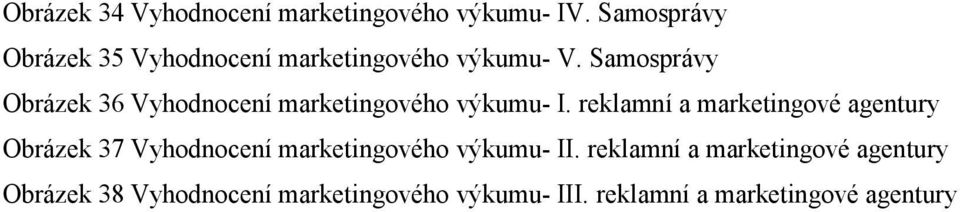 Obrázek 34 Vyhodnocení marketingového výkumu- IV. Samosprávy

Obrázek 35 Vyhodnocení marketingového výkumu- V. Samosprávy

Obrázek 36 Vyhodnocení marketingového výkumu- I. reklamní a marketingové agentury

Obrázek 37 Vyhodnocení marketingového výkumu- II. reklamní a marketingové agentury

Obrázek 38 Vyhodnocení marketingového výkumu- III. reklamní a marketingové agentury